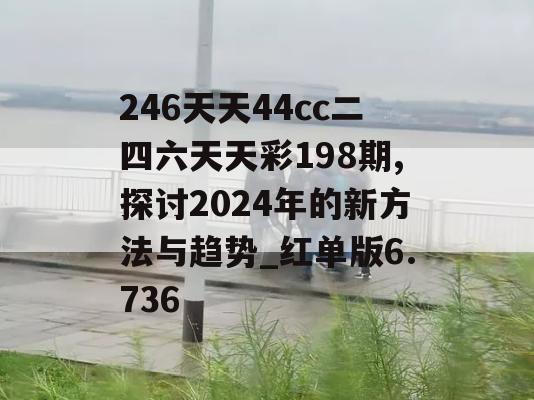 246天天44cc二四六天天彩198期，探讨2024年的新方法与趋势_红单版6.736